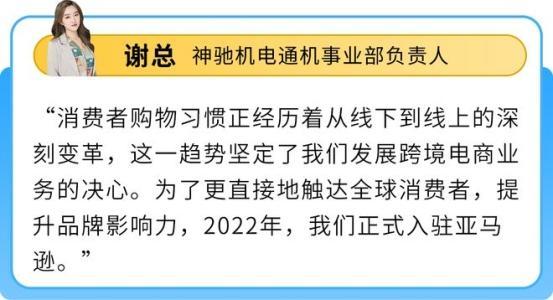 谢总 神驰机电通机事业部负责人

“消费者购物习惯正经历着从线下到线上的深刻变革，这一趋势坚定了我们发展跨境电商业务的决心。为了更直接地触达全球消费者，提升品牌影响力，2022年，我们正式入驻亚马逊。”